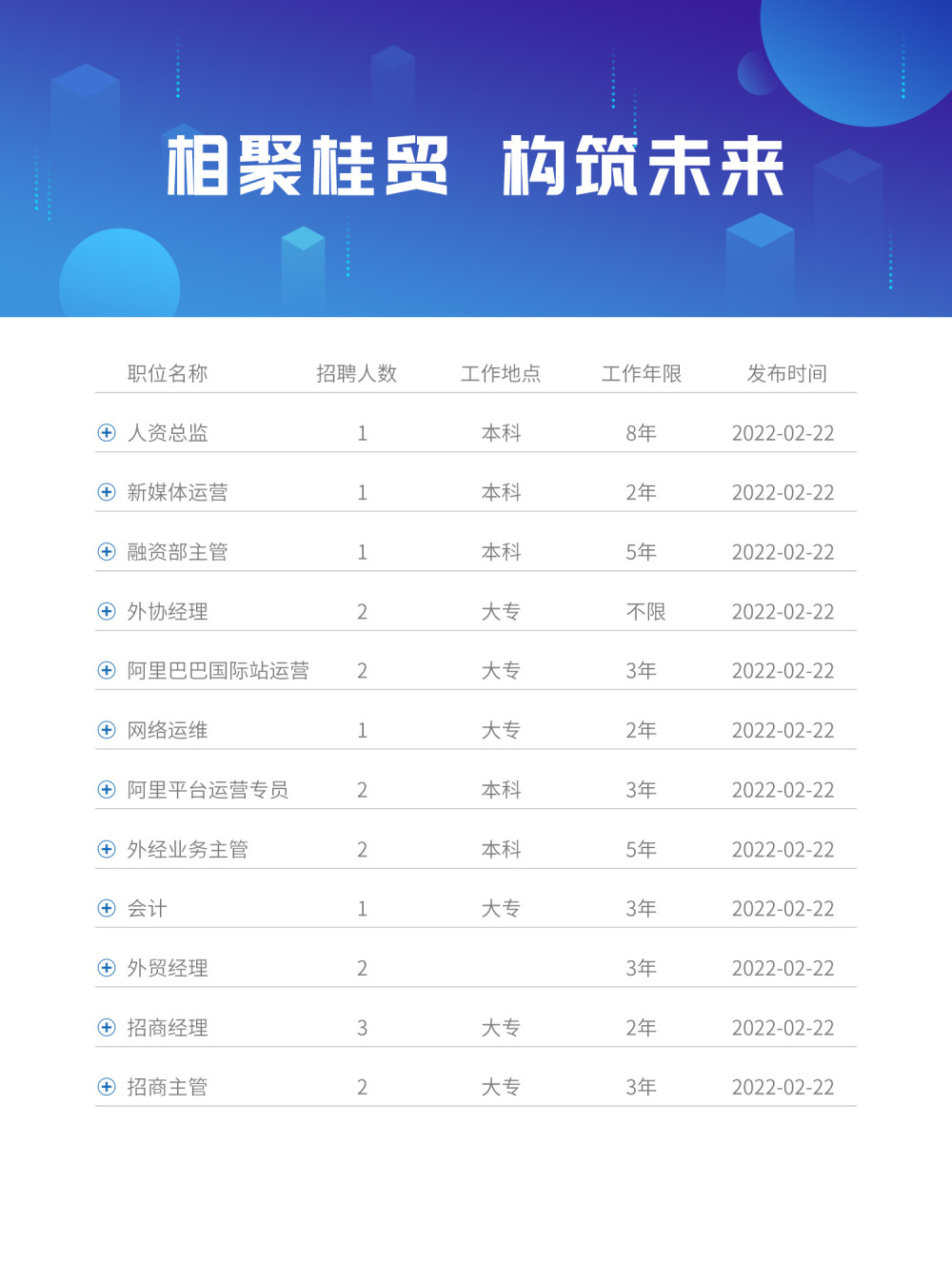 相聚桂贸 构筑未来

| 职位名称 | 招聘人数 | 工作地点 | 工作年限 | 发布时间 |
|---|---|---|---|---|
| 人资总监 | 1 | 本科 | 8年 | 2022-02-22 |
| 新媒体运营 | 1 | 本科 | 2年 | 2022-02-22 |
| 融资部主管 | 1 | 本科 | 5年 | 2022-02-22 |
| 外协经理 | 2 | 大专 | 不限 | 2022-02-22 |
| 阿里巴巴国际站运营 | 2 | 大专 | 3年 | 2022-02-22 |
| 网络运维 | 1 | 大专 | 2年 | 2022-02-22 |
| 阿里平台运营专员 | 2 | 本科 | 3年 | 2022-02-22 |
| 外经业务主管 | 2 | 本科 | 5年 | 2022-02-22 |
| 会计 | 1 | 大专 | 3年 | 2022-02-22 |
| 外贸经理 | 2 |  | 3年 | 2022-02-22 |
| 招商经理 | 3 | 大专 | 2年 | 2022-02-22 |
| 招商主管 | 2 | 大专 | 3年 | 2022-02-22 |